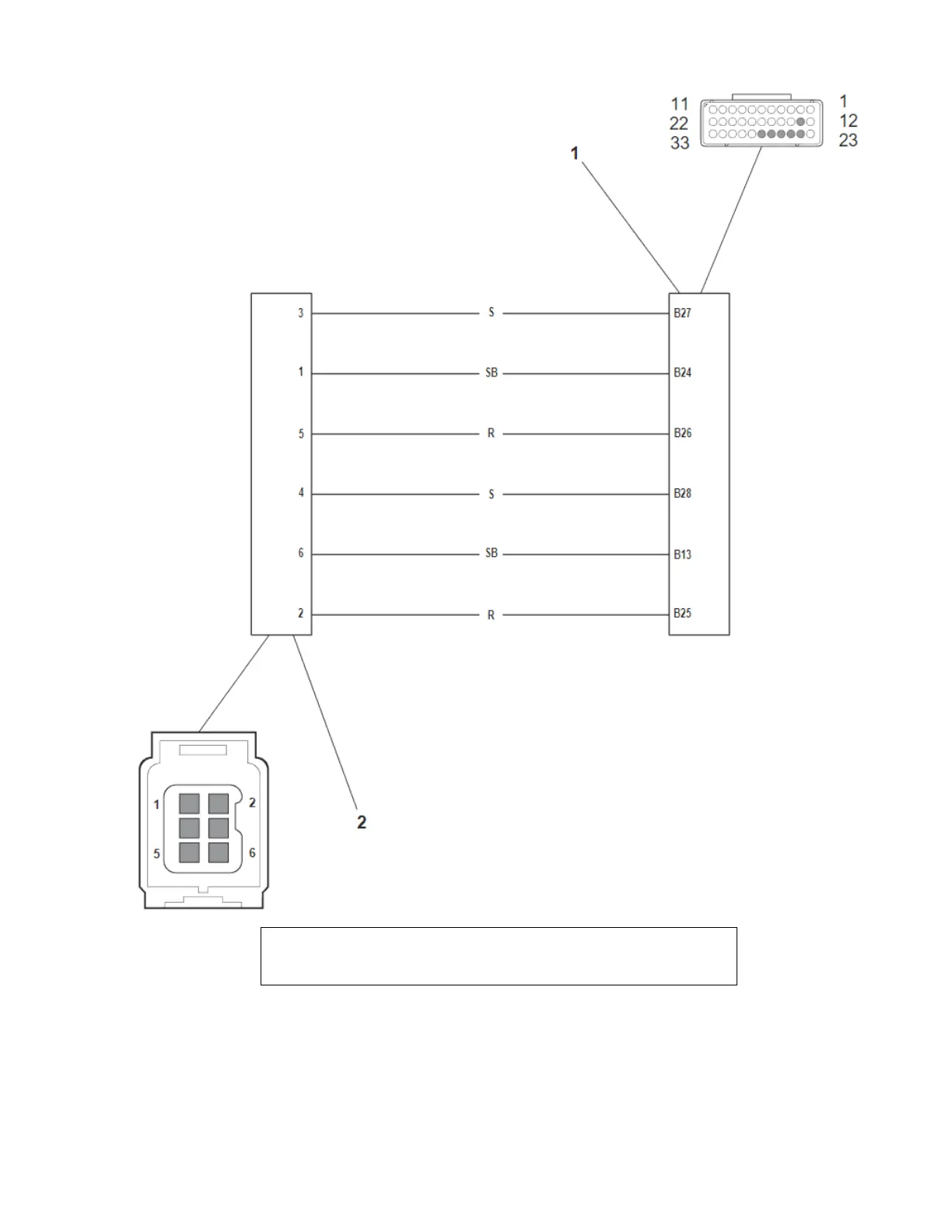 11
22
33

1
12
23

1

3 S B27
1 SB B24
5 R B26
4 S B28
6 SB B13
2 R B25

1 2
5 6

2